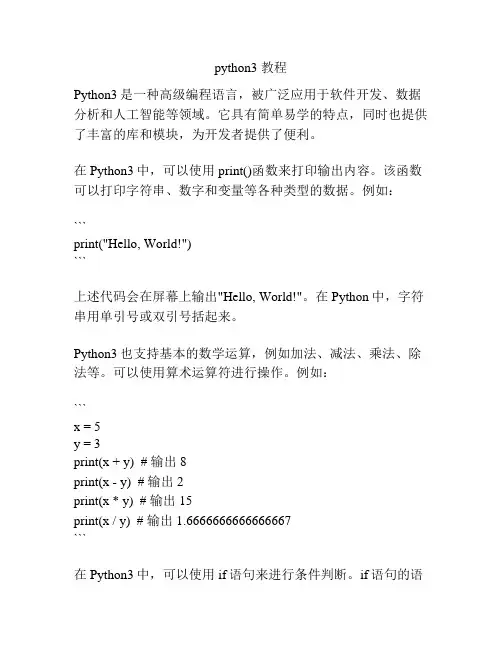 python3 教程

Python3 是一种高级编程语言，被广泛应用于软件开发、数据分析和人工智能等领域。它具有简单易学的特点，同时也提供了丰富的库和模块，为开发者提供了便利。

在 Python3 中，可以使用 print()函数来打印输出内容。该函数可以打印字符串、数字和变量等各种类型的数据。例如：

```
print("Hello, World!")
```

上述代码会在屏幕上输出"Hello, World!"。在 Python 中，字符串用单引号或双引号括起来。

Python3 也支持基本的数学运算，例如加法、减法、乘法、除法等。可以使用算术运算符进行操作。例如：

```
x = 5
y = 3
print(x + y)  # 输出 8
print(x - y)  # 输出 2
print(x * y)  # 输出 15
print(x / y)  # 输出 1.6666666666666667
```

在 Python3 中，可以使用 if 语句来进行条件判断。if 语句的语